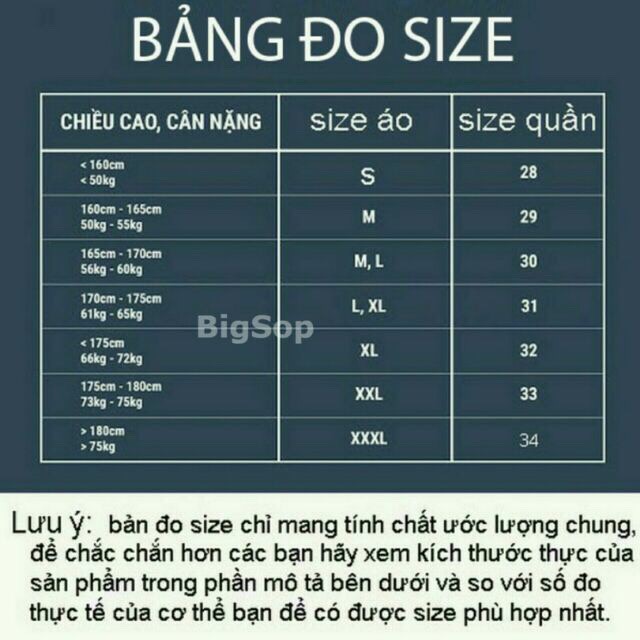 BẢNG ĐO SIZE

| CHIỀU CAO, CÂN NẶNG | size áo | size quần |
|---|---|---|
| < 160cm < 50kg | S | 28 |
| 160cm - 165cm 50kg - 55kg | M | 29 |
| 165cm - 170cm 56kg - 60kg | M, L | 30 |
| 170cm - 175cm 61kg - 65kg | L, XL | 31 |
| < 175cm 66kg - 72kg | XL | 32 |
| 175cm - 180cm 73kg - 75kg | XXL | 33 |
| > 180cm > 75kg | XXXL | 34 |

BigSop

Lưu ý: bản đo size chỉ mang tính chất ước lượng chung, để chắc chắn hơn các bạn hãy xem kích thước thực của sản phẩm trong phần mô tả bên dưới và so với số đo thực tế của cơ thể bạn để có được size phù hợp nhất.